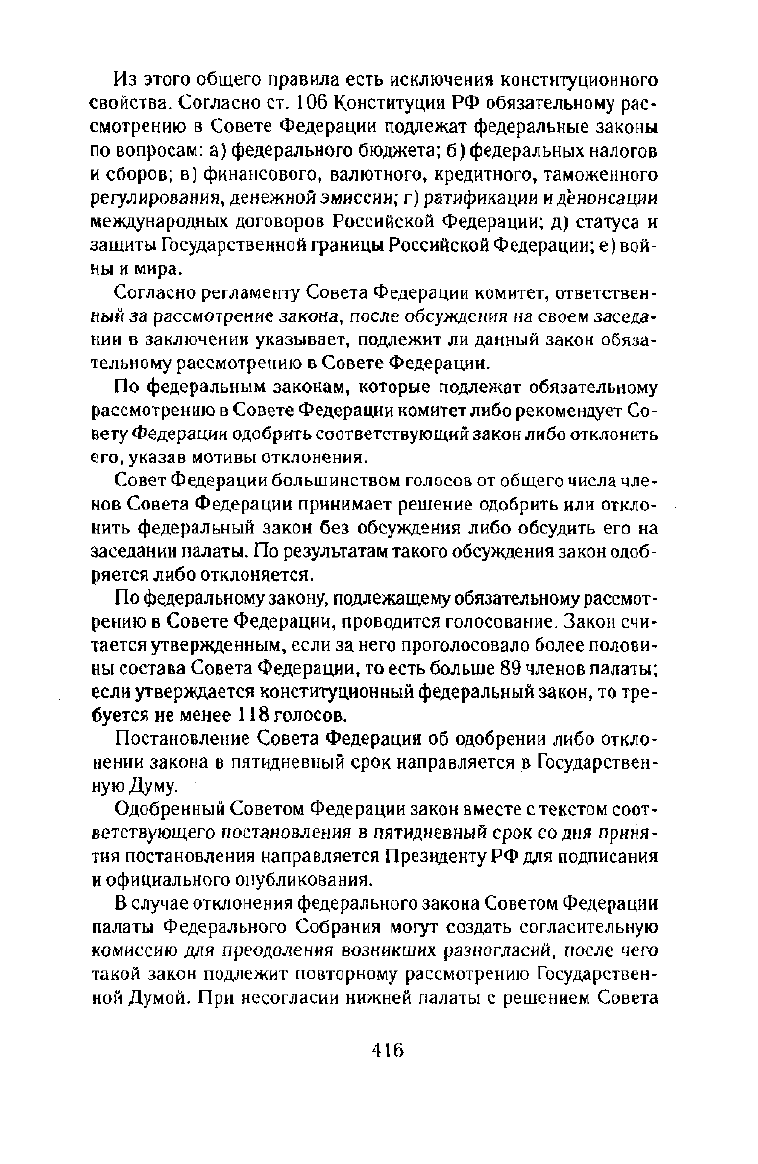 Из этого общего правила есть исключения конституционного свойства. Согласно ст. 106 Конституции РФ обязательному рассмотрению в Совете Федерации подлежат федеральные законы по вопросам: а) федерального бюджета; б) федеральных налогов и сборов; в) финансового, валютного, кредитного, таможенного регулирования, денежной эмиссии; г) ратификации и денонсации международных договоров Российской Федерации; д) статуса и защиты Государственной границы Российской Федерации; е) войны и мира.

Согласно регламенту Совета Федерации комитет, ответственный за рассмотрение закона, после обсуждения на своем заседании в заключении указывает, подлежит ли данный закон обязательному рассмотрению в Совете Федерации.

По федеральным законам, которые подлежат обязательному рассмотрению в Совете Федерации комитет либо рекомендует Совету Федерации одобрить соответствующий закон либо отклонить его, указав мотивы отклонения.

Совет Федерации большинством голосов от общего числа членов Совета Федерации принимает решение одобрить или отклонить федеральный закон без обсуждения либо обсудить его на заседании палаты. По результатам такого обсуждения закон одобряется либо отклоняется.

По федеральному закону, подлежащему обязательному рассмотрению в Совете Федерации, проводится голосование. Закон считается утвержденным, если за него проголосовало более половины состава Совета Федерации, то есть больше 89 членов палаты; если утверждается конституционный федеральный закон, то требуется не менее 118 голосов.

Постановление Совета Федерации об одобрении либо отклонении закона в пятидневный срок направляется в Государственную Думу.

Одобренный Советом Федерации закон вместе с текстом соответствующего постановления в пятидневный срок со дня принятия постановления направляется Президенту РФ для подписания и официального опубликования.

В случае отклонения федерального закона Советом Федерации палаты Федерального Собрания могут создать согласительную комиссию для преодоления возникших разногласий, после чего такой закон подлежит повторному рассмотрению Государственной Думой. При несогласии нижней палаты с решением Совета

416